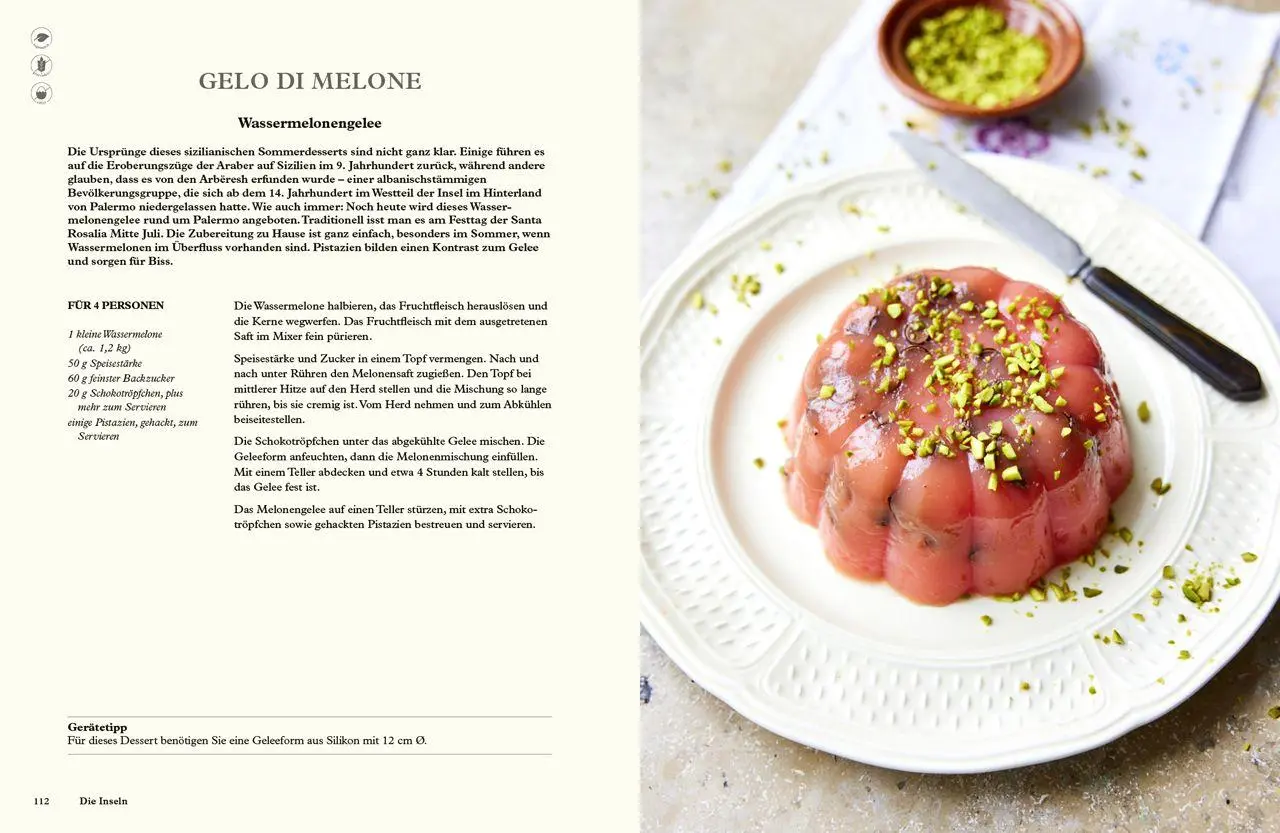 GELO DI MELONE

Wassermelonengelee

Die Ursprünge dieses sizilianischen Sommerdesserts sind nicht ganz klar. Einige führen es auf die Eroberungszüge der Araber auf Sizilien im 9. Jahrhundert zurück, während andere glauben, dass es von den Arbëresh erfunden wurde – einer albanischstämmigen Bevölkerungsgruppe, die sich ab dem 14. Jahrhundert im Westteil der Insel im Hinterland von Palermo niedergelassen hatte. Wie auch immer: Noch heute wird dieses Wassermelonengelee rund um Palermo angeboten. Traditionell isst man es am Festtag der Santa Rosalia Mitte Juli. Die Zubereitung zu Hause ist ganz einfach, besonders im Sommer, wenn Wassermelonen im Überfluss vorhanden sind. Pistazien bilden einen Kontrast zum Gelee und sorgen für Biss.

FÜR 4 PERSONEN

1 kleine Wassermelone (ca. 1,2 kg)
50 g Speisestärke
60 g feinster Backzucker
20 g Schokotröpfchen, plus mehr zum Servieren
einige Pistazien, gehackt, zum Servieren

Die Wassermelone halbieren, das Fruchtfleisch herauslösen und die Kerne wegwerfen. Das Fruchtfleisch mit dem ausgetretenen Saft im Mixer fein pürieren.

Speisestärke und Zucker in einem Topf vermengen. Nach und nach unter Rühren den Melonensaft zugießen. Den Topf bei mittlerer Hitze auf den Herd stellen und die Mischung so lange rühren, bis sie cremig ist. Vom Herd nehmen und zum Abkühlen beiseitestellen.

Die Schokotröpfchen unter das abgekühlte Gelee mischen. Die Geleeform anfeuchten, dann die Melonenmischung einfüllen. Mit einem Teller abdecken und etwa 4 Stunden kalt stellen, bis das Gelee fest ist.

Das Melonengelee auf einen Teller stürzen, mit extra Schokotröpfchen sowie gehackten Pistazien bestreuen und servieren.

Gerätetipp
Für dieses Dessert benötigen Sie eine Geleeform aus Silikon mit 12 cm Ø.

112 Die Inseln